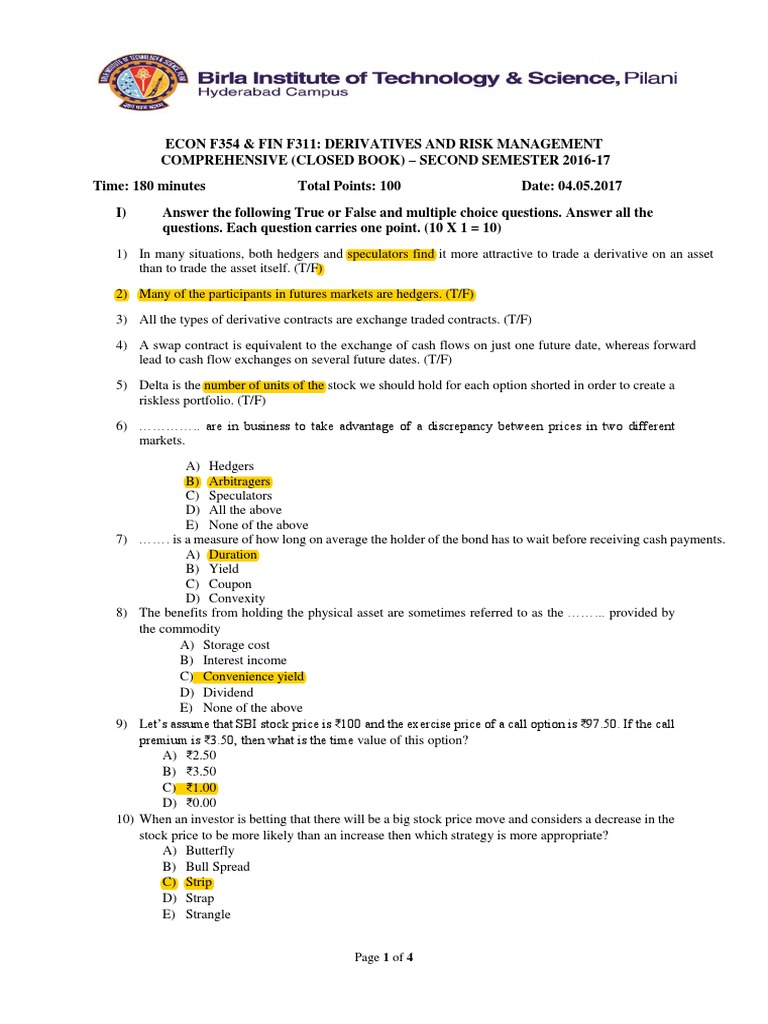 Birla Institute of Technology & Science, Pilani
Hyderabad Campus

ECON F354 & FIN F311: DERIVATIVES AND RISK MANAGEMENT
COMPREHENSIVE (CLOSED BOOK) – SECOND SEMESTER 2016-17

Time: 180 minutes Total Points: 100 Date: 04.05.2017

I) Answer the following True or False and multiple choice questions. Answer all the questions. Each question carries one point. (10 X 1 = 10)

1) In many situations, both hedgers and speculators find it more attractive to trade a derivative on an asset than to trade the asset itself. (T/F)

2) Many of the participants in futures markets are hedgers. (T/F)

3) All the types of derivative contracts are exchange traded contracts. (T/F)

4) A swap contract is equivalent to the exchange of cash flows on just one future date, whereas forward lead to cash flow exchanges on several future dates. (T/F)

5) Delta is the number of units of the stock we should hold for each option shorted in order to create a riskless portfolio. (T/F)

6) ………….. are in business to take advantage of a discrepancy between prices in two different markets.
A) Hedgers
B) Arbitragers
C) Speculators
D) All the above
E) None of the above

7) ……. is a measure of how long on average the holder of the bond has to wait before receiving cash payments.
A) Duration
B) Yield
C) Coupon
D) Convexity

8) The benefits from holding the physical asset are sometimes referred to as the …….. provided by the commodity
A) Storage cost
B) Interest income
C) Convenience yield
D) Dividend
E) None of the above

9) Let's assume that SBI stock price is ₹100 and the exercise price of a call option is ₹97.50. If the call premium is ₹3.50, then what is the time value of this option?
A) ₹2.50
B) ₹3.50
C) ₹1.00
D) ₹0.00

10) When an investor is betting that there will be a big stock price move and considers a decrease in the stock price to be more likely than an increase then which strategy is more appropriate?
A) Butterfly
B) Bull Spread
C) Strip
D) Strap
E) Strangle

Page 1 of 4